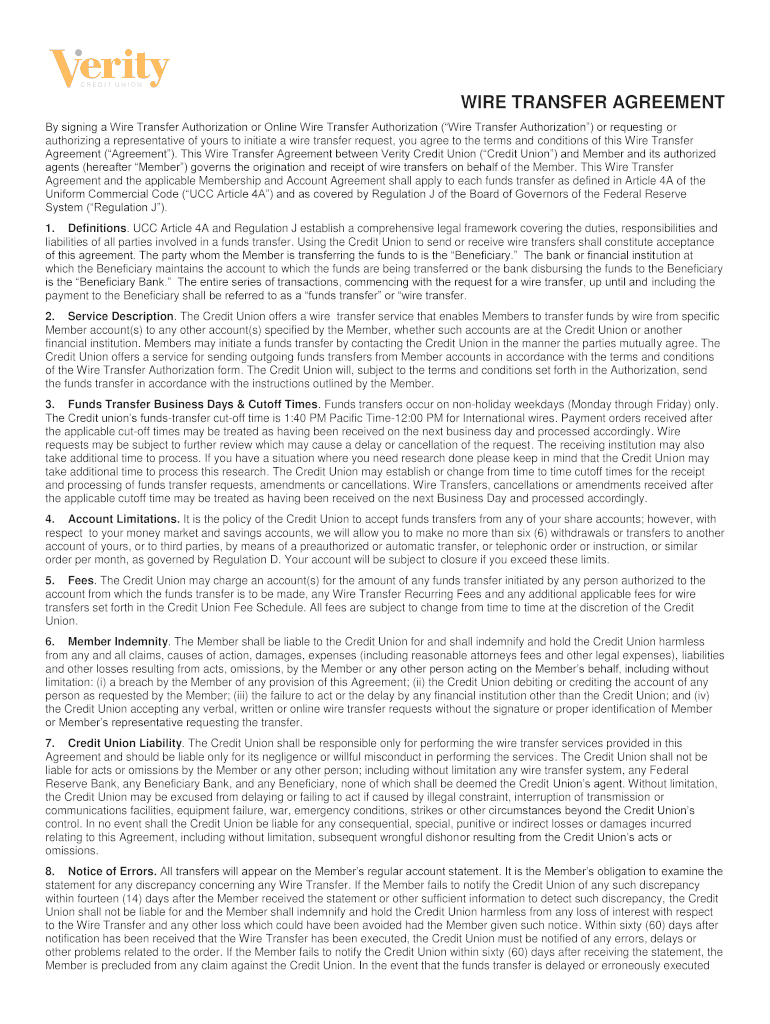 Verity
CREDIT UNION

WIRE TRANSFER AGREEMENT

By signing a Wire Transfer Authorization or Online Wire Transfer Authorization ("Wire Transfer Authorization") or requesting or authorizing a representative of yours to initiate a wire transfer request, you agree to the terms and conditions of this Wire Transfer Agreement ("Agreement"). This Wire Transfer Agreement between Verity Credit Union ("Credit Union") and Member and its authorized agents (hereafter "Member") governs the origination and receipt of wire transfers on behalf of the Member. This Wire Transfer Agreement and the applicable Membership and Account Agreement shall apply to each funds transfer as defined in Article 4A of the Uniform Commercial Code ("UCC Article 4A") and as covered by Regulation J of the Board of Governors of the Federal Reserve System ("Regulation J").

1. Definitions. UCC Article 4A and Regulation J establish a comprehensive legal framework covering the duties, responsibilities and liabilities of all parties involved in a funds transfer. Using the Credit Union to send or receive wire transfers shall constitute acceptance of this agreement. The party whom the Member is transferring the funds to is the "Beneficiary." The bank or financial institution at which the Beneficiary maintains the account to which the funds are being transferred or the bank disbursing the funds to the Beneficiary is the "Beneficiary Bank." The entire series of transactions, commencing with the request for a wire transfer, up until and including the payment to the Beneficiary shall be referred to as a "funds transfer" or "wire transfer.

2. Service Description. The Credit Union offers a wire transfer service that enables Members to transfer funds by wire from specific Member account(s) to any other account(s) specified by the Member, whether such accounts are at the Credit Union or another financial institution. Members may initiate a funds transfer by contacting the Credit Union in the manner the parties mutually agree. The Credit Union offers a service for sending outgoing funds transfers from Member accounts in accordance with the terms and conditions of the Wire Transfer Authorization form. The Credit Union will, subject to the terms and conditions set forth in the Authorization, send the funds transfer in accordance with the instructions outlined by the Member.

3. Funds Transfer Business Days & Cutoff Times. Funds transfers occur on non-holiday weekdays (Monday through Friday) only. The Credit union's funds-transfer cut-off time is 1:40 PM Pacific Time-12:00 PM for International wires. Payment orders received after the applicable cut-off times may be treated as having been received on the next business day and processed accordingly. Wire requests may be subject to further review which may cause a delay or cancellation of the request. The receiving institution may also take additional time to process. If you have a situation where you need research done please keep in mind that the Credit Union may take additional time to process this research. The Credit Union may establish or change from time to time cutoff times for the receipt and processing of funds transfer requests, amendments or cancellations. Wire Transfers, cancellations or amendments received after the applicable cutoff time may be treated as having been received on the next Business Day and processed accordingly.

4. Account Limitations. It is the policy of the Credit Union to accept funds transfers from any of your share accounts; however, with respect to your money market and savings accounts, we will allow you to make no more than six (6) withdrawals or transfers to another account of yours, or to third parties, by means of a preauthorized or automatic transfer, or telephonic order or instruction, or similar order per month, as governed by Regulation D. Your account will be subject to closure if you exceed these limits.

5. Fees. The Credit Union may charge an account(s) for the amount of any funds transfer initiated by any person authorized to the account from which the funds transfer is to be made, any Wire Transfer Recurring Fees and any additional applicable fees for wire transfers set forth in the Credit Union Fee Schedule. All fees are subject to change from time to time at the discretion of the Credit Union.

6. Member Indemnity. The Member shall be liable to the Credit Union for and shall indemnify and hold the Credit Union harmless from any and all claims, causes of action, damages, expenses (including reasonable attorneys fees and other legal expenses), liabilities and other losses resulting from acts, omissions, by the Member or any other person acting on the Member's behalf, including without limitation: (i) a breach by the Member of any provision of this Agreement; (ii) the Credit Union debiting or crediting the account of any person as requested by the Member; (iii) the failure to act or the delay by any financial institution other than the Credit Union; and (iv) the Credit Union accepting any verbal, written or online wire transfer requests without the signature or proper identification of Member or Member's representative requesting the transfer.

7. Credit Union Liability. The Credit Union shall be responsible only for performing the wire transfer services provided in this Agreement and should be liable only for its negligence or willful misconduct in performing the services. The Credit Union shall not be liable for acts or omissions by the Member or any other person; including without limitation any wire transfer system, any Federal Reserve Bank, any Beneficiary Bank, and any Beneficiary, none of which shall be deemed the Credit Union's agent. Without limitation, the Credit Union may be excused from delaying or failing to act if caused by illegal constraint, interruption of transmission or communications facilities, equipment failure, war, emergency conditions, strikes or other circumstances beyond the Credit Union's control. In no event shall the Credit Union be liable for any consequential, special, punitive or indirect losses or damages incurred relating to this Agreement, including without limitation, subsequent wrongful dishonor resulting from the Credit Union's acts or omissions.

8. Notice of Errors. All transfers will appear on the Member's regular account statement. It is the Member's obligation to examine the statement for any discrepancy concerning any Wire Transfer. If the Member fails to notify the Credit Union of any such discrepancy within fourteen (14) days after the Member received the statement or other sufficient information to detect such discrepancy, the Credit Union shall not be liable for and the Member shall indemnify and hold the Credit Union harmless from any loss of interest with respect to the Wire Transfer and any other loss which could have been avoided had the Member given such notice. Within sixty (60) days after notification has been received that the Wire Transfer has been executed, the Credit Union must be notified of any errors, delays or other problems related to the order. If the Member fails to notify the Credit Union within sixty (60) days after receiving the statement, the Member is precluded from any claim against the Credit Union. In the event that the funds transfer is delayed or erroneously executed